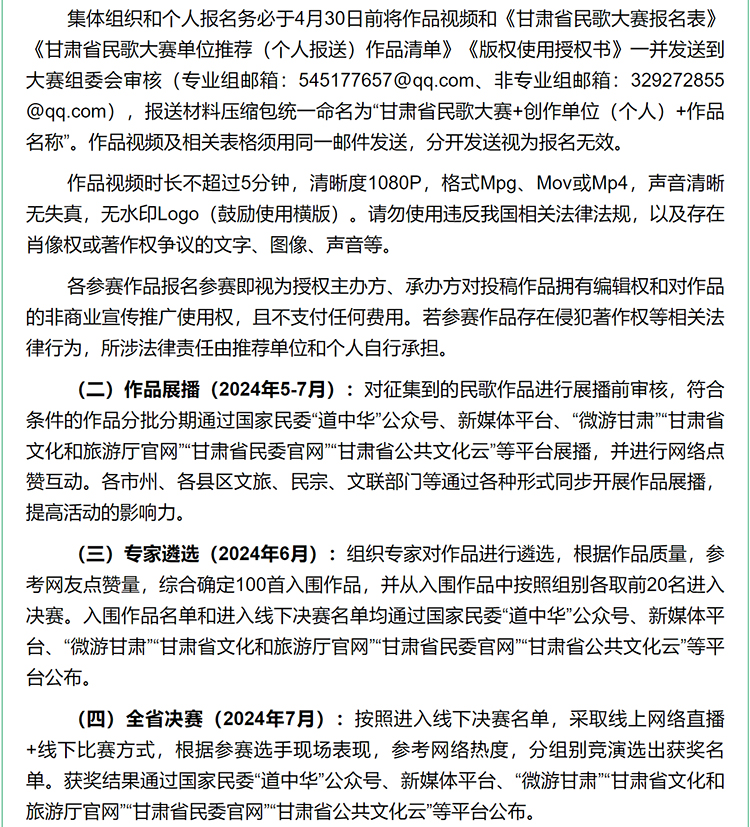 集体组织和个人报名务必于4月30日前将作品视频和《甘肃省民歌大赛报名表》《甘肃省民歌大赛单位推荐（个人报送）作品清单》《版权使用授权书》一并发送到大赛组委会审核（专业组邮箱：545177657@qq.com、非专业组邮箱：329272855@qq.com），报送材料压缩包统一命名为“甘肃省民歌大赛+创作单位（个人）+作品名称”。作品视频及相关表格须用同一邮件发送，分开发送视为报名无效。

作品视频时长不超过5分钟，清晰度1080P，格式Mpg、Mov或Mp4，声音清晰无失真，无水印Logo（鼓励使用横版）。请勿使用违反我国相关法律法规，以及存在肖像权或著作权争议的文字、图像、声音等。

各参赛作品报名参赛即视为授权主办方、承办方对投稿作品拥有编辑权和对作品的非商业宣传推广使用权，且不支付任何费用。若参赛作品存在侵犯著作权等相关法律行为，所涉法律责任由推荐单位和个人自行承担。

（二）作品展播（2024年5-7月）：对征集到的民歌作品进行展播前审核，符合条件的作品分批分期通过国家民委“道中华”公众号、新媒体平台、“微游甘肃”“甘肃省文化和旅游厅官网”“甘肃省民委官网”“甘肃省公共文化云”等平台展播，并进行网络点赞互动。各市州、各县区文旅、民宗、文联部门等通过各种形式同步开展作品展播，提高活动的影响力。

（三）专家遴选（2024年6月）：组织专家对作品进行遴选，根据作品质量，参考网友点赞量，综合确定100首入围作品，并从入围作品中按照组别各取前20名进入决赛。入围作品名单和进入线下决赛名单均通过国家民委“道中华”公众号、新媒体平台、“微游甘肃”“甘肃省文化和旅游厅官网”“甘肃省民委官网”“甘肃省公共文化云”等平台公布。

（四）全省决赛（2024年7月）：按照进入线下决赛名单，采取线上网络直播+线下比赛方式，根据参赛选手现场表现，参考网络热度，分组别竞演选出获奖名单。获奖结果通过国家民委“道中华”公众号、新媒体平台、“微游甘肃”“甘肃省文化和旅游厅官网”“甘肃省民委官网”“甘肃省公共文化云”等平台公布。